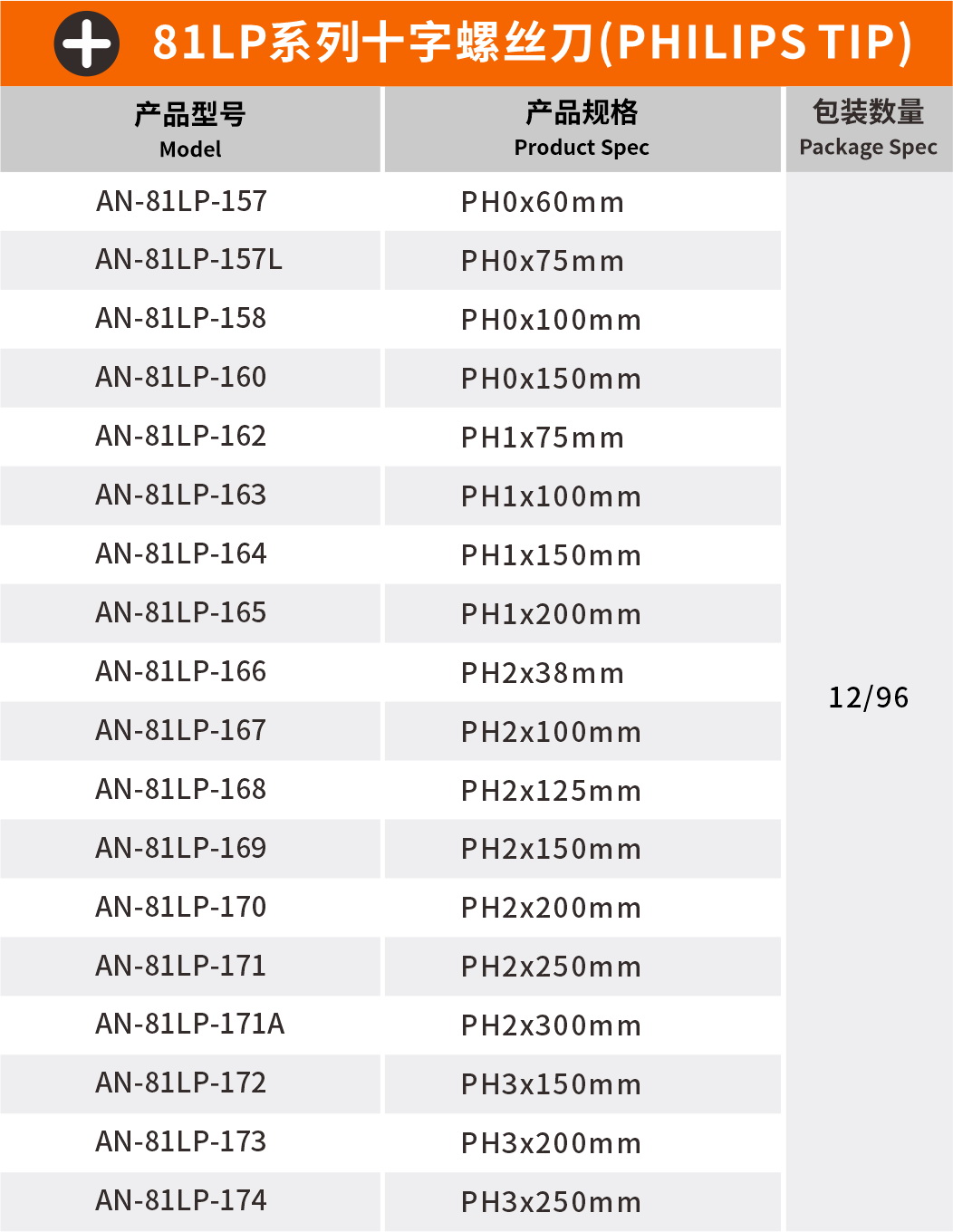 81LP系列十字螺丝刀(PHILIPS TIP)

| 产品型号 Model | 产品规格 Product Spec | 包装数量 Package Spec |
|---|---|---|
| AN-81LP-157 | PH0x60mm | 12/96 |
| AN-81LP-157L | PH0x75mm | |
| AN-81LP-158 | PH0x100mm | |
| AN-81LP-160 | PH0x150mm | |
| AN-81LP-162 | PH1x75mm | |
| AN-81LP-163 | PH1x100mm | |
| AN-81LP-164 | PH1x150mm | |
| AN-81LP-165 | PH1x200mm | |
| AN-81LP-166 | PH2x38mm | |
| AN-81LP-167 | PH2x100mm | |
| AN-81LP-168 | PH2x125mm | |
| AN-81LP-169 | PH2x150mm | |
| AN-81LP-170 | PH2x200mm | |
| AN-81LP-171 | PH2x250mm | |
| AN-81LP-171A | PH2x300mm | |
| AN-81LP-172 | PH3x150mm | |
| AN-81LP-173 | PH3x200mm | |
| AN-81LP-174 | PH3x250mm | |